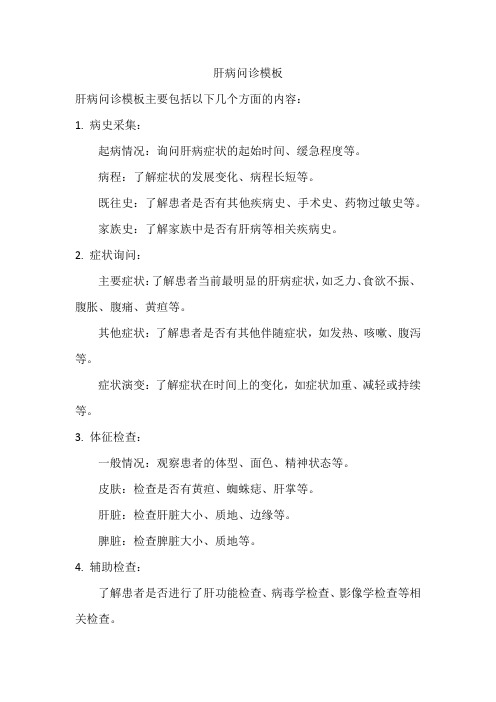 肝病问诊模板

肝病问诊模板主要包括以下几个方面的内容：

1. 病史采集：

起病情况：询问肝病症状的起始时间、缓急程度等。

病程：了解症状的发展变化、病程长短等。

既往史：了解患者是否有其他疾病史、手术史、药物过敏史等。

家族史：了解家族中是否有肝病等相关疾病史。

2. 症状询问：

主要症状：了解患者当前最明显的肝病症状，如乏力、食欲不振、腹胀、腹痛、黄疸等。

其他症状：了解患者是否有其他伴随症状，如发热、咳嗽、腹泻等。

症状演变：了解症状在时间上的变化，如症状加重、减轻或持续等。

3. 体征检查：

一般情况：观察患者的体型、面色、精神状态等。

皮肤：检查是否有黄疸、蜘蛛痣、肝掌等。

肝脏：检查肝脏大小、质地、边缘等。

脾脏：检查脾脏大小、质地等。

4. 辅助检查：

了解患者是否进行了肝功能检查、病毒学检查、影像学检查等相关检查。